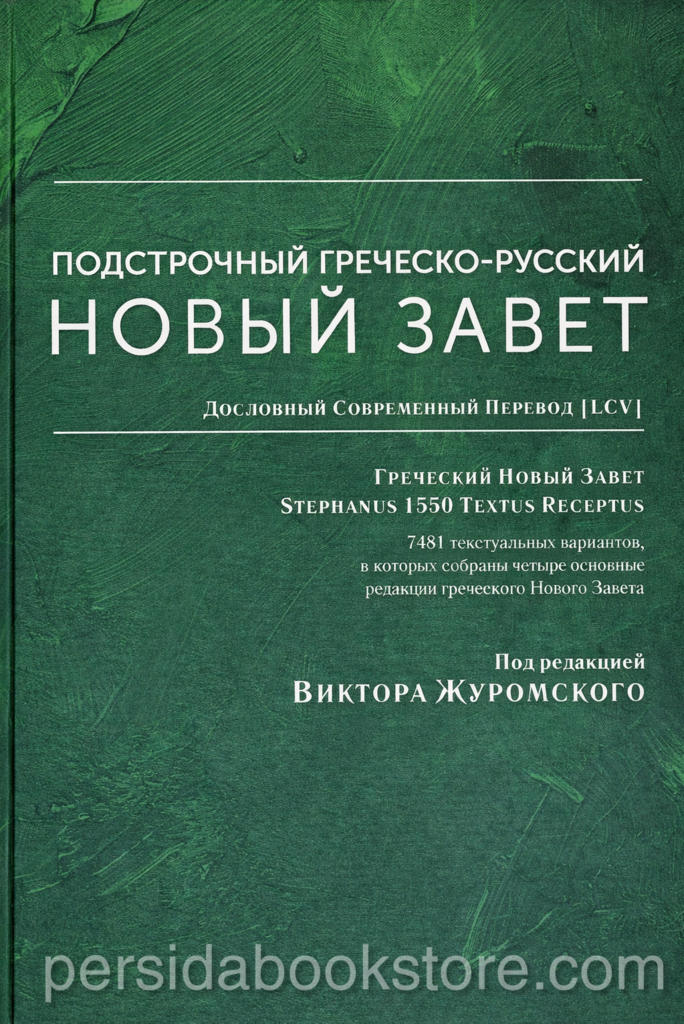 ПОДСТРОЧНЫЙ ГРЕЧЕСКО-РУССКИЙ
НОВЫЙ ЗАВЕТ

Дословный Современный Перевод [LCV]

Греческий Новый Завет
Stephanus 1550 Textus Receptus

7481 текстуальных вариантов, в которых собраны четыре основные редакции греческого Нового Завета

Под редакцией
Виктора Журомского

persidabookstore.com